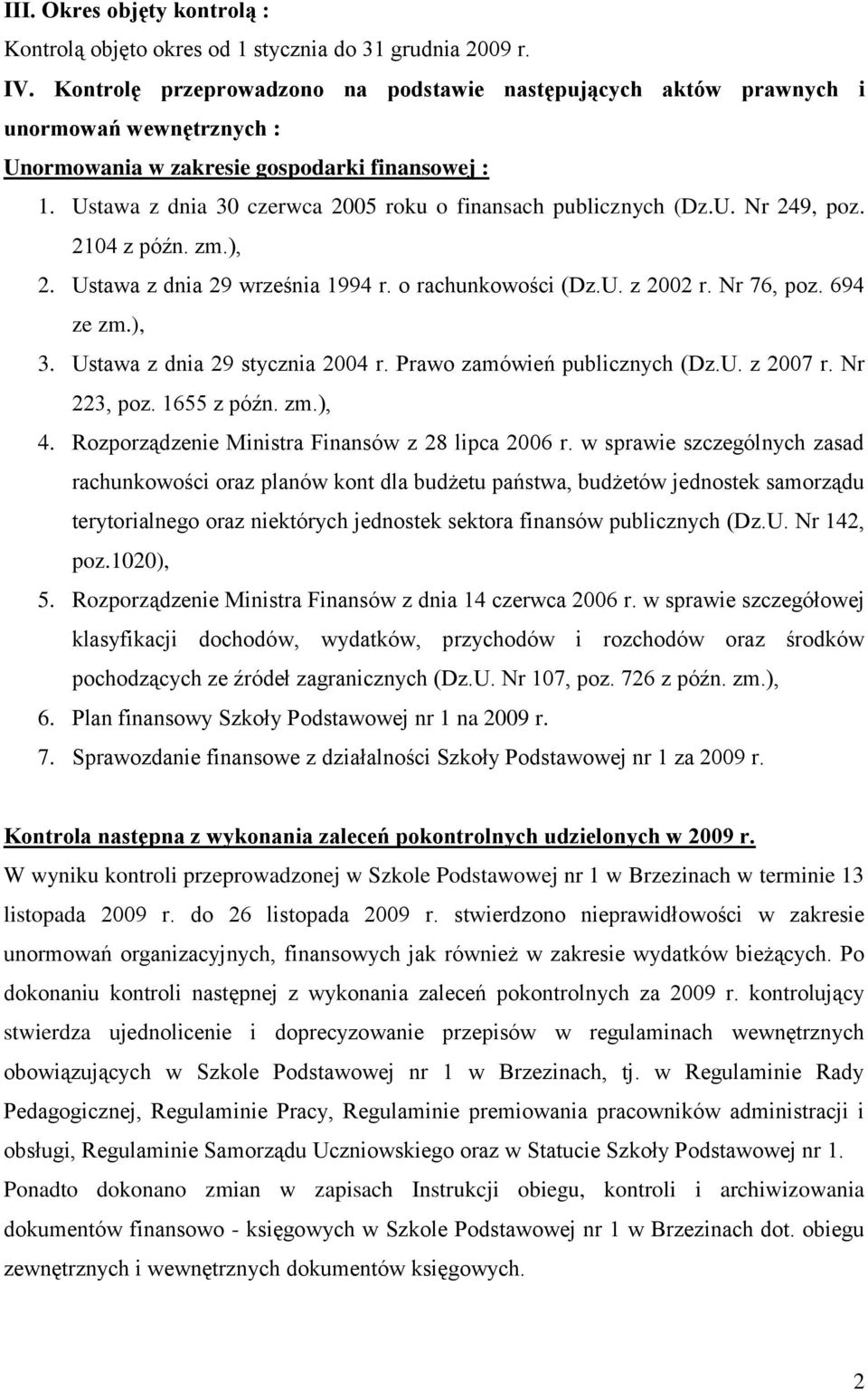 III. Okres objęty kontrolą :

Kontrolą objęto okres od 1 stycznia do 31 grudnia 2009 r.

IV. Kontrolę przeprowadzono na podstawie następujących aktów prawnych i unormowań wewnętrznych :

Unormowania w zakresie gospodarki finansowej :

1. Ustawa z dnia 30 czerwca 2005 roku o finansach publicznych (Dz.U. Nr 249, poz. 2104 z późn. zm.),
2. Ustawa z dnia 29 września 1994 r. o rachunkowości (Dz.U. z 2002 r. Nr 76, poz. 694 ze zm.),
3. Ustawa z dnia 29 stycznia 2004 r. Prawo zamówień publicznych (Dz.U. z 2007 r. Nr 223, poz. 1655 z późn. zm.),
4. Rozporządzenie Ministra Finansów z 28 lipca 2006 r. w sprawie szczególnych zasad rachunkowości oraz planów kont dla budżetu państwa, budżetów jednostek samorządu terytorialnego oraz niektórych jednostek sektora finansów publicznych (Dz.U. Nr 142, poz.1020),
5. Rozporządzenie Ministra Finansów z dnia 14 czerwca 2006 r. w sprawie szczegółowej klasyfikacji dochodów, wydatków, przychodów i rozchodów oraz środków pochodzących ze źródeł zagranicznych (Dz.U. Nr 107, poz. 726 z późn. zm.),
6. Plan finansowy Szkoły Podstawowej nr 1 na 2009 r.
7. Sprawozdanie finansowe z działalności Szkoły Podstawowej nr 1 za 2009 r.

Kontrola następna z wykonania zaleceń pokontrolnych udzielonych w 2009 r.

W wyniku kontroli przeprowadzonej w Szkole Podstawowej nr 1 w Brzezinach w terminie 13 listopada 2009 r. do 26 listopada 2009 r. stwierdzono nieprawidłowości w zakresie unormowań organizacyjnych, finansowych jak również w zakresie wydatków bieżących. Po dokonaniu kontroli następnej z wykonania zaleceń pokontrolnych za 2009 r. kontrolujący stwierdza ujednolicenie i doprecyzowanie przepisów w regulaminach wewnętrznych obowiązujących w Szkole Podstawowej nr 1 w Brzezinach, tj. w Regulaminie Rady Pedagogicznej, Regulaminie Pracy, Regulaminie premiowania pracowników administracji i obsługi, Regulaminie Samorządu Uczniowskiego oraz w Statucie Szkoły Podstawowej nr 1. Ponadto dokonano zmian w zapisach Instrukcji obiegu, kontroli i archiwizowania dokumentów finansowo - księgowych w Szkole Podstawowej nr 1 w Brzezinach dot. obiegu zewnętrznych i wewnętrznych dokumentów księgowych.

2